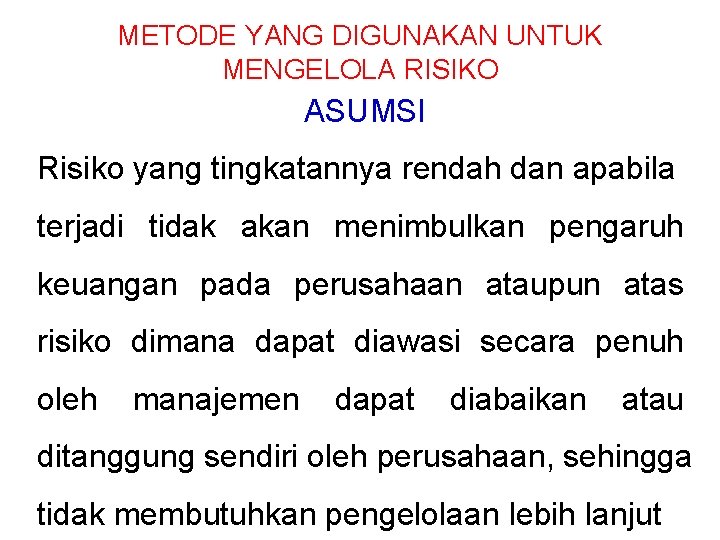 METODE YANG DIGUNAKAN UNTUK MENGELOLA RISIKO

ASUMSI

Risiko yang tingkatannya rendah dan apabila terjadi tidak akan menimbulkan pengaruh keuangan pada perusahaan ataupun atas risiko dimana dapat diawasi secara penuh oleh manajemen dapat diabaikan atau ditanggung sendiri oleh perusahaan, sehingga tidak membutuhkan pengelolaan lebih lanjut